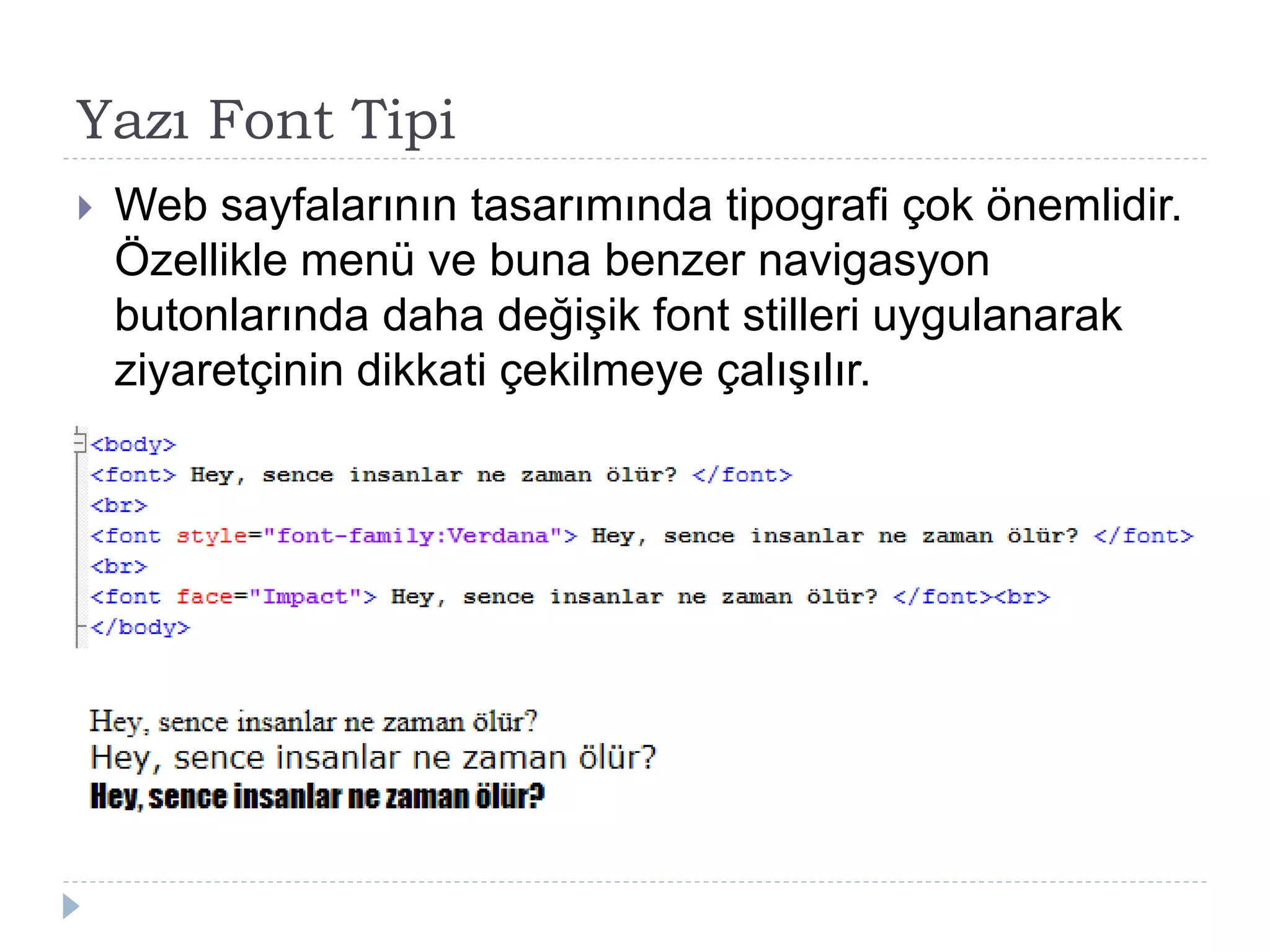 Yazı Font Tipi

Web sayfalarının tasarımında tipografi çok önemlidir. Özellikle menü ve buna benzer navigasyon butonlarında daha değişik font stilleri uygulanarak ziyaretçinin dikkati çekilmeye çalışılır.

<body>
<font> Hey, sence insanlar ne zaman ölür? </font>
<br>
<font style="font-family:Verdana"> Hey, sence insanlar ne zaman ölür? </font>
<br>
<font face="Impact"> Hey, sence insanlar ne zaman ölür? </font><br>
</body>

Hey, sence insanlar ne zaman ölür?
Hey, sence insanlar ne zaman ölür?
Hey, sence insanlar ne zaman ölür?